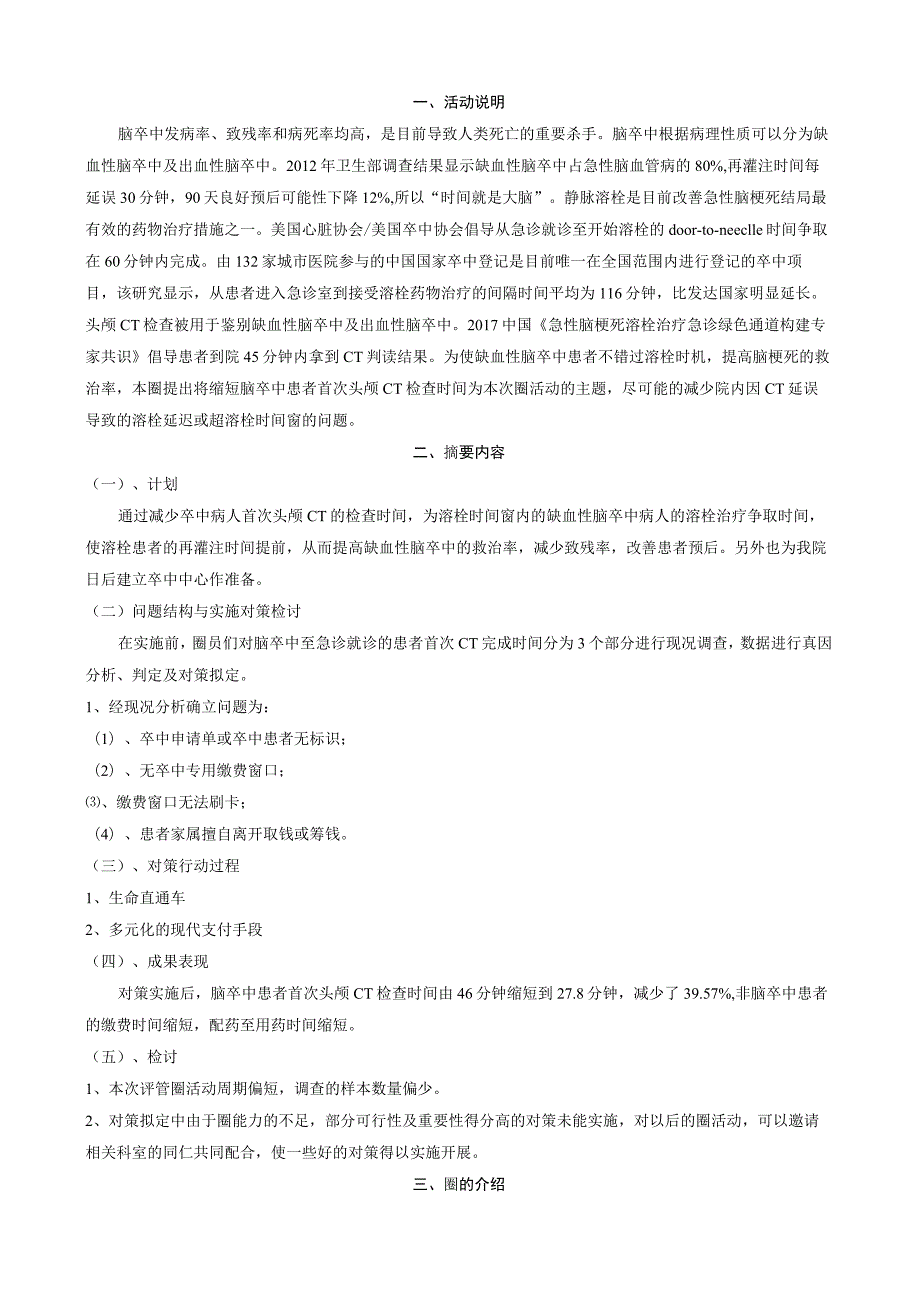 一、活动说明

脑卒中发病率、致残率和病死率均高，是目前导致人类死亡的重要杀手。脑卒中根据病理性质可以分为缺血性脑卒中及出血性脑卒中。2012年卫生部调查结果显示缺血性脑卒中占急性脑血管病的80%,再灌注时间每延误30分钟，90天良好预后可能性下降12%,所以“时间就是大脑”。静脉溶栓是目前改善急性脑梗死结局最有效的药物治疗措施之一。美国心脏协会/美国卒中协会倡导从急诊就诊至开始溶栓的door-to-neeclle时间争取在60分钟内完成。由132家城市医院参与的中国国家卒中登记是目前唯一在全国范围内进行登记的卒中项目，该研究显示，从患者进入急诊室到接受溶栓药物治疗的间隔时间平均为116分钟，比发达国家明显延长。头颅CT检查被用于鉴别缺血性脑卒中及出血性脑卒中。2017中国《急性脑梗死溶栓治疗急诊绿色通道构建专家共识》倡导患者到院45分钟内拿到CT判读结果。为使缺血性脑卒中患者不错过溶栓时机，提高脑梗死的救治率，本圈提出将缩短脑卒中患者首次头颅CT检查时间为本次圈活动的主题，尽可能的减少院内因CT延误导致的溶栓延迟或超溶栓时间窗的问题。

二、摘要内容

（一）、计划

通过减少卒中病人首次头颅CT的检查时间，为溶栓时间窗内的缺血性脑卒中病人的溶栓治疗争取时间，使溶栓患者的再灌注时间提前，从而提高缺血性脑卒中的救治率，减少致残率，改善患者预后。另外也为我院日后建立卒中中心作准备。

（二）问题结构与实施对策检讨

在实施前，圈员们对脑卒中至急诊就诊的患者首次CT完成时间分为3个部分进行现况调查，数据进行真因分析、判定及对策拟定。

1、经现况分析确立问题为：

(1)、卒中申请单或卒中患者无标识；

(2)、无卒中专用缴费窗口；

⑶、缴费窗口无法刷卡；

(4)、患者家属擅自离开取钱或筹钱。

（三）、对策行动过程

1、生命直通车

2、多元化的现代支付手段

（四）、成果表现

对策实施后，脑卒中患者首次头颅CT检查时间由46分钟缩短到27.8分钟，减少了39.57%,非脑卒中患者的缴费时间缩短，配药至用药时间缩短。

（五）、检讨

1、本次评管圈活动周期偏短，调查的样本数量偏少。

2、对策拟定中由于圈能力的不足，部分可行性及重要性得分高的对策未能实施，对以后的圈活动，可以邀请相关科室的同仁共同配合，使一些好的对策得以实施开展。

三、圈的介绍